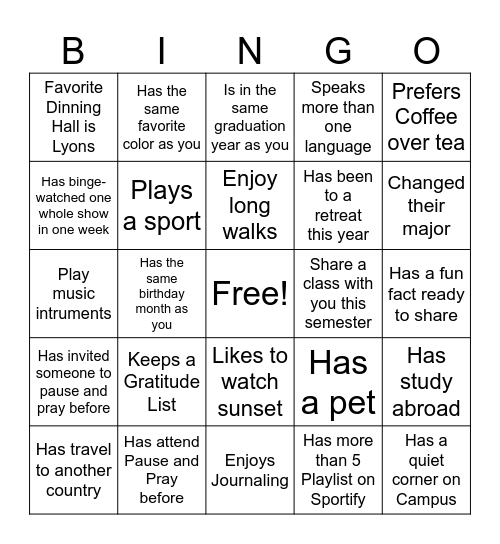 | B | I | N | G | O |
|---|---|---|---|---|
| Favorite Dinning Hall is Lyons | Has the same favorite color as you | Is in the same graduation year as you | Speaks more than one language | Prefers Coffee over tea |
| Has binge-watched one whole show in one week | Plays a sport | Enjoy long walks | Has been to a retreat this year | Changed their major |
| Play music intruments | Has the same birthday month as you | Free! | Share a class with you this semester | Has a fun fact ready to share |
| Has invited someone to pause and pray before | Keeps a Gratitude List | Likes to watch sunset | Has a pet | Has study abroad |
| Has travel to another country | Has attend Pause and Pray before | Enjoys Journaling | Has more than 5 Playlist on Sportify | Has a quiet corner on Campus |